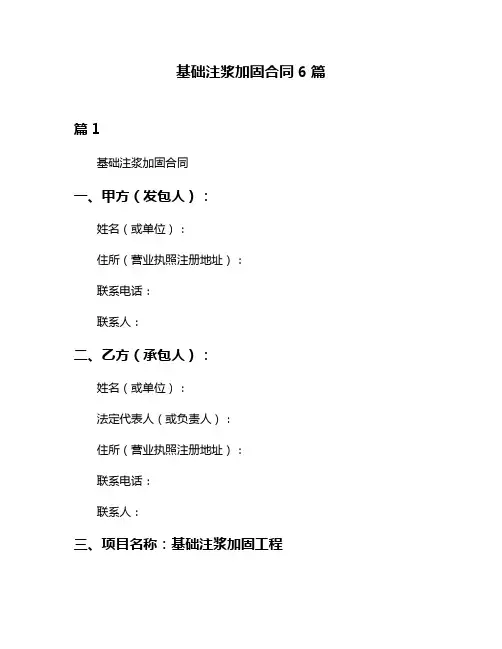 基础注浆加固合同 6 篇

篇 1

基础注浆加固合同

一、甲方（发包人）：

姓名（或单位）：

住所（营业执照注册地址）：

联系电话：

联系人：

二、乙方（承包人）：

姓名（或单位）：

法定代表人（或负责人）：

住所（营业执照注册地址）：

联系电话：

联系人：

三、项目名称：基础注浆加固工程